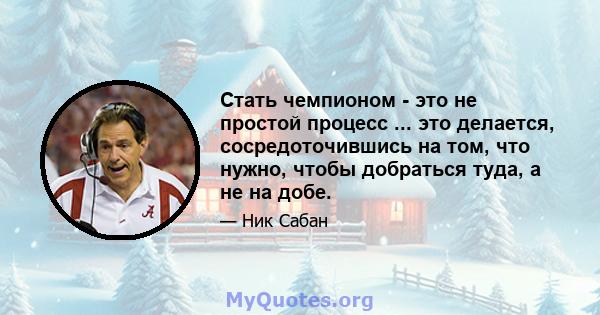 Стать чемпионом - это не простой процесс ... это делается, сосредоточившись на том, что нужно, чтобы добраться туда, а не на добе.

— Ник Сабан

MyQuotes.org